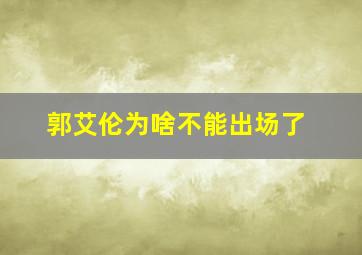 郭艾伦为啥不能出场了